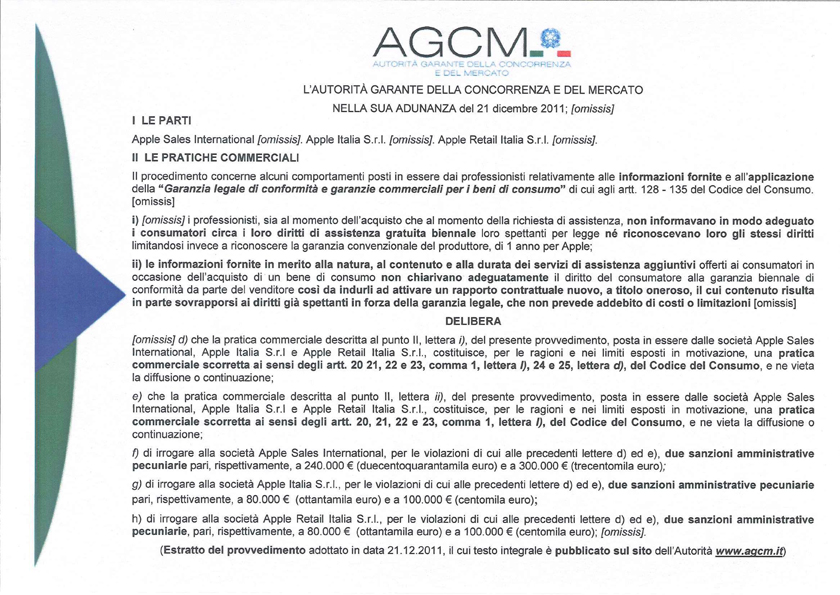 AGCM

AUTORITÀ GARANTE DELLA CONCORRENZA E DEL MERCATO

L'AUTORITÀ GARANTE DELLA CONCORRENZA E DEL MERCATO

NELLA SUA ADUNANZA del 21 dicembre 2011; [omissis]

I LE PARTI

Apple Sales International [omissis]. Apple Italia S.r.l. [omissis]. Apple Retail Italia S.r.l. [omissis].

II LE PRATICHE COMMERCIALI

Il procedimento concerne alcuni comportamenti posti in essere dai professionisti relativamente alle informazioni fornite e all'applicazione della "Garanzia legale di conformità e garanzie commerciali per i beni di consumo" di cui agli artt. 128 - 135 del Codice del Consumo. [omissis]

i) [omissis] i professionisti, sia al momento dell'acquisto che al momento della richiesta di assistenza, non informavano in modo adeguato i consumatori circa i loro diritti di assistenza gratuita biennale loro spettanti per legge né riconoscevano loro gli stessi diritti limitandosi invece a riconoscere la garanzia convenzionale del produttore, di 1 anno per Apple;

ii) le informazioni fornite in merito alla natura, al contenuto e alla durata dei servizi di assistenza aggiuntivi offerti ai consumatori in occasione dell'acquisto di un bene di consumo non chiarivano adeguatamente il diritto del consumatore alla garanzia biennale di conformità da parte del venditore così da indurli ad attivare un rapporto contrattuale nuovo, a titolo oneroso, il cui contenuto risulta in parte sovrapporsi ai diritti già spettanti in forza della garanzia legale, che non prevede addebito di costi o limitazioni [omissis]

DELIBERA

[omissis] d) che la pratica commerciale descritta al punto II, lettera i), del presente provvedimento, posta in essere dalle società Apple Sales International, Apple Italia S.r.l e Apple Retail Italia S.r.l., costituisce, per le ragioni e nei limiti esposti in motivazione, una pratica commerciale scorretta ai sensi degli artt. 20 21, 22 e 23, comma 1, lettera l), 24 e 25, lettera d), del Codice del Consumo, e ne vieta la diffusione o continuazione;

e) che la pratica commerciale descritta al punto II, lettera ii), del presente provvedimento, posta in essere dalle società Apple Sales International, Apple Italia S.r.l e Apple Retail Italia S.r.l., costituisce, per le ragioni e nei limiti esposti in motivazione, una pratica commerciale scorretta ai sensi degli artt. 20, 21, 22 e 23, comma 1, lettera l), del Codice del Consumo, e ne vieta la diffusione o continuazione;

f) di irrogare alla società Apple Sales International, per le violazioni di cui alle precedenti lettere d) ed e), due sanzioni amministrative pecuniarie pari, rispettivamente, a 240.000 € (duecentoquarantamila euro) e a 300.000 € (trecentomila euro);

g) di irrogare alla società Apple Italia S.r.l., per le violazioni di cui alle precedenti lettere d) ed e), due sanzioni amministrative pecuniarie pari, rispettivamente, a 80.000 € (ottantamila euro) e a 100.000 € (centomila euro);

h) di irrogare alla società Apple Retail Italia S.r.l., per le violazioni di cui alle precedenti lettere d) ed e), due sanzioni amministrative pecuniarie, pari, rispettivamente, a 80.000 € (ottantamila euro) e a 100.000 € (centomila euro); [omissis].

(Estratto del provvedimento adottato in data 21.12.2011, il cui testo integrale è pubblicato sul sito dell'Autorità www.agcm.it)